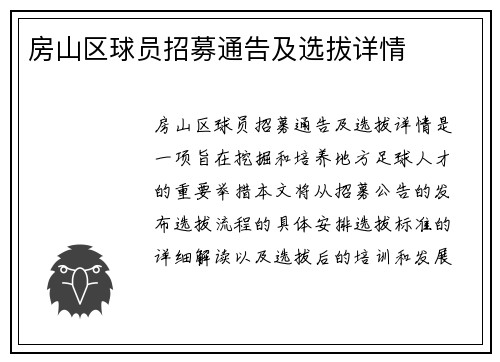 房山区球员招募通告及选拔详情

房山区球员招募通告及选拔详情是一项旨在挖掘和培养地方足球人才的重要举措本文将从招募公告的发布选拔流程的具体安排选拔标准的详细解读以及选拔后的培训和发展